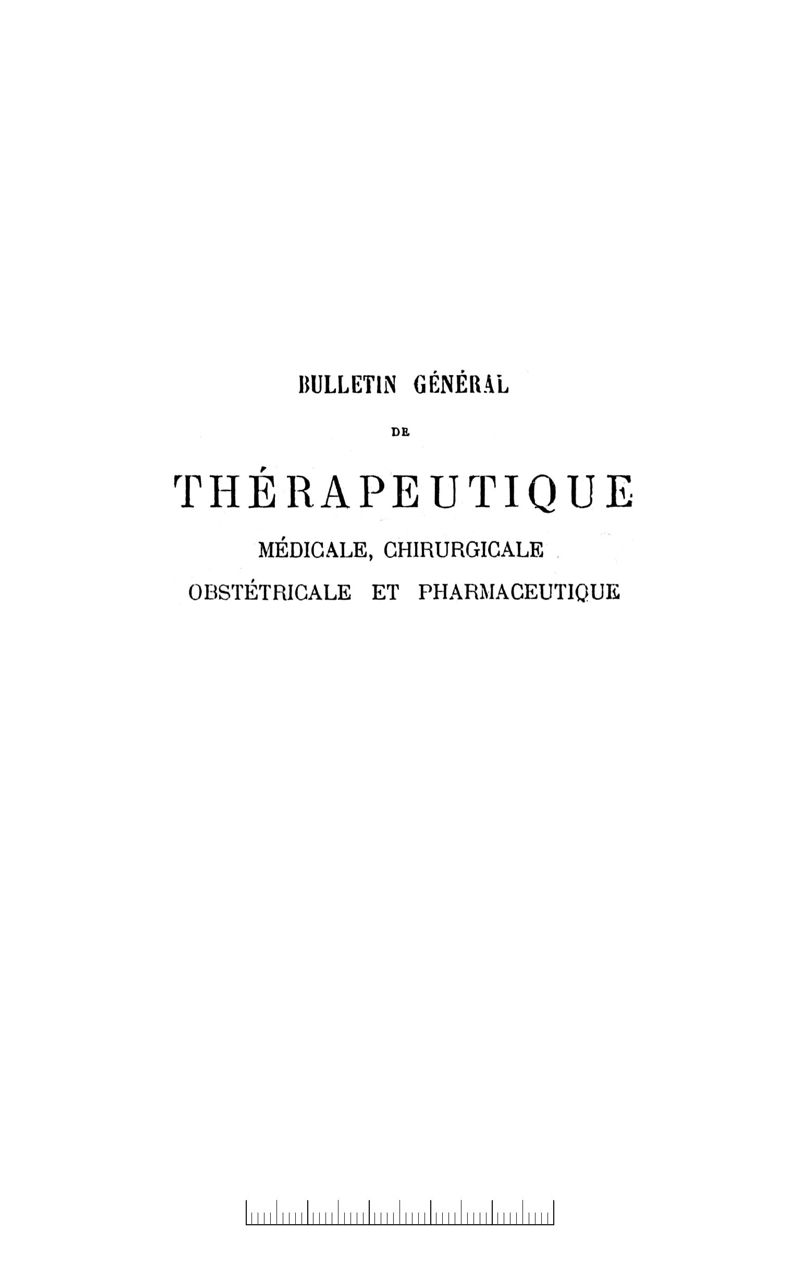 BULLETIN GÉNÉRAL

DE

THÉRAPEUTIQUE

MÉDICALE, CHIRURGICALE

OBSTÉTRICALE ET PHARMACEUTIQUE